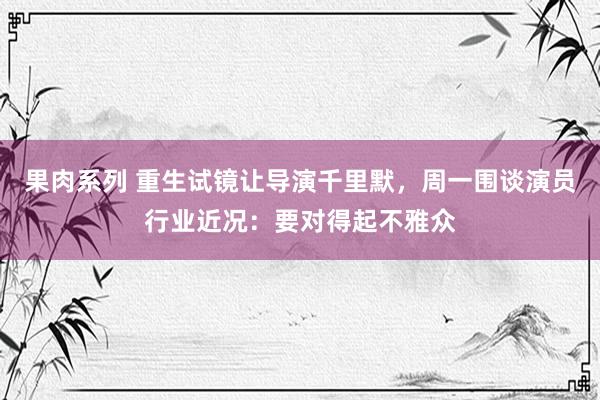 果肉系列 重生试镜让导演千里默，周一围谈演员行业近况：要对得起不雅众